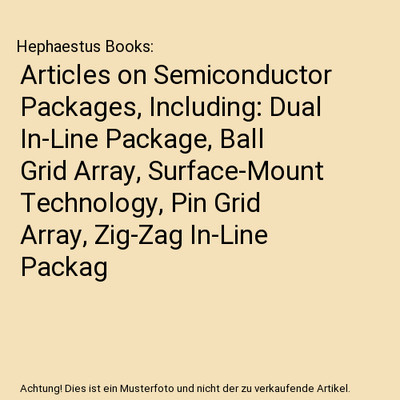 Hephaestus Books:

Articles on Semiconductor Packages, Including: Dual In-Line Package, Ball Grid Array, Surface-Mount Technology, Pin Grid Array, Zig-Zag In-Line Packag

Achtung! Dies ist ein Musterfoto und nicht der zu verkaufende Artikel.